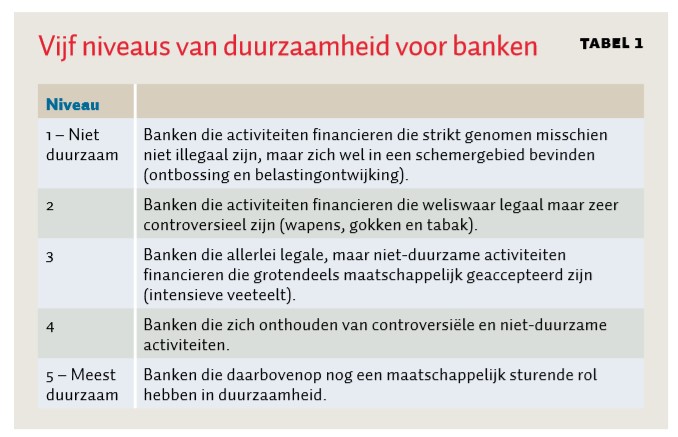 Vijf niveaus van duurzaamheid voor banken

TABEL 1

| Niveau | |
|---|---|
| 1 – Niet duurzaam | Banken die activiteiten financieren die strikt genomen misschien niet illegaal zijn, maar zich wel in een schemergebied bevinden (ontbossing en belastingontwijking). |
| 2 | Banken die activiteiten financieren die weliswaar legaal maar zeer controversieel zijn (wapens, gokken en tabak). |
| 3 | Banken die allerlei legale, maar niet-duurzame activiteiten financieren die grotendeels maatschappelijk geaccepteerd zijn (intensieve veeteelt). |
| 4 | Banken die zich onthouden van controversiële en niet-duurzame activiteiten. |
| 5 – Meest duurzaam | Banken die daarbovenop nog een maatschappelijk sturende rol hebben in duurzaamheid. |